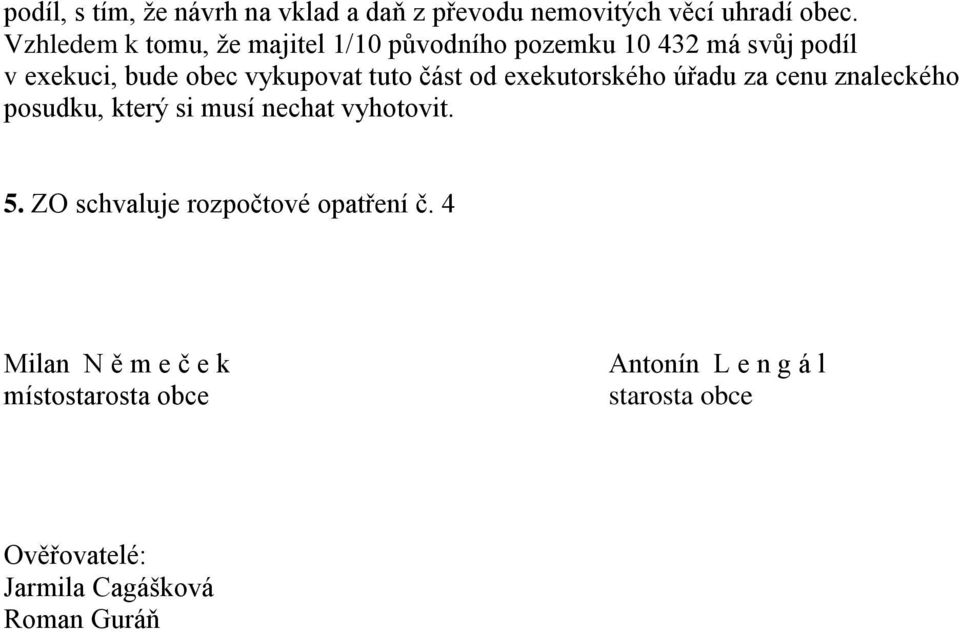 podíl, s tím, že návrh na vklad a daň z převodu nemovitých věcí uhradí obec. Vzhledem k tomu, že majitel 1/10 původního pozemku 10 432 má svůj podíl v exekuci, bude obec vykupovat tuto část od exekutorského úřadu za cenu znaleckého posudku, který si musí nechat vyhotovit.

5. ZO schvaluje rozpočtové opatření č. 4

Milan N ě m e č e k
místostarosta obce

Antonín L e n g á l
starosta obce

Ověřovatelé:
Jarmila Cagášková
Roman Guráň